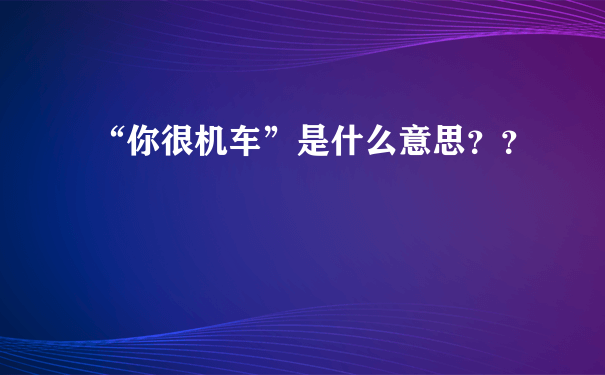 “你很机车”是什么意思？？